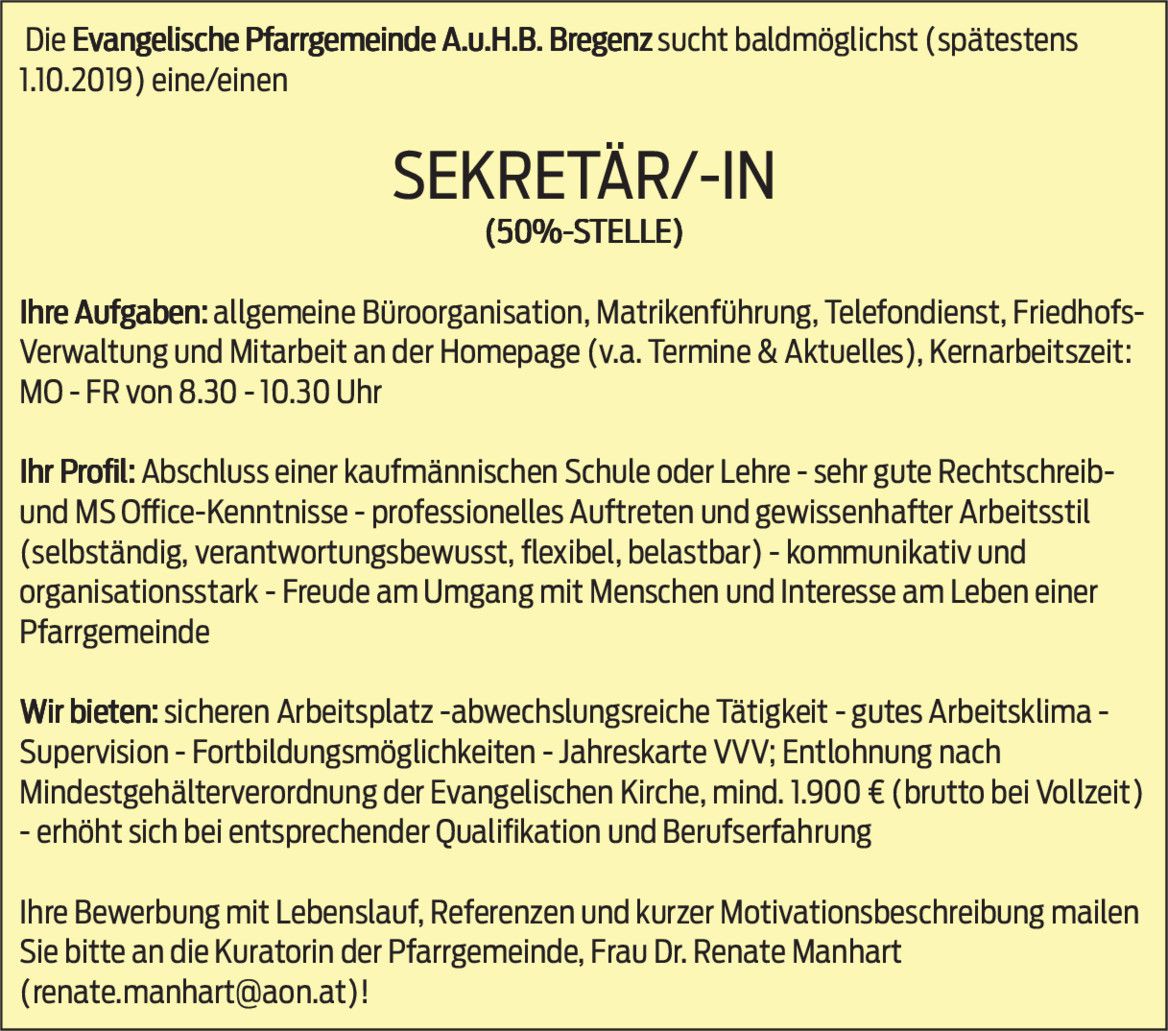 Die Evangelische Pfarrgemeinde A.u.H.B. Bregenz sucht baldmöglichst (spätestens 1.10.2019) eine/einen

SEKRETÄR/-IN
(50%-STELLE)

Ihre Aufgaben: allgemeine Büroorganisation, Matrikenführung, Telefondienst, Friedhofs-Verwaltung und Mitarbeit an der Homepage (v.a. Termine & Aktuelles), Kernarbeitszeit: MO - FR von 8.30 - 10.30 Uhr

Ihr Profil: Abschluss einer kaufmännischen Schule oder Lehre - sehr gute Rechtschreib- und MS Office-Kenntnisse - professionelles Auftreten und gewissenhafter Arbeitsstil (selbständig, verantwortungsbewusst, flexibel, belastbar) - kommunikativ und organisationsstark - Freude am Umgang mit Menschen und Interesse am Leben einer Pfarrgemeinde

Wir bieten: sicheren Arbeitsplatz -abwechslungsreiche Tätigkeit - gutes Arbeitsklima - Supervision - Fortbildungsmöglichkeiten - Jahreskarte VVV; Entlohnung nach Mindestgehälterverordnung der Evangelischen Kirche, mind. 1.900 € (brutto bei Vollzeit) - erhöht sich bei entsprechender Qualifikation und Berufserfahrung

Ihre Bewerbung mit Lebenslauf, Referenzen und kurzer Motivationsbeschreibung mailen Sie bitte an die Kuratorin der Pfarrgemeinde, Frau Dr. Renate Manhart (renate.manhart@aon.at)!